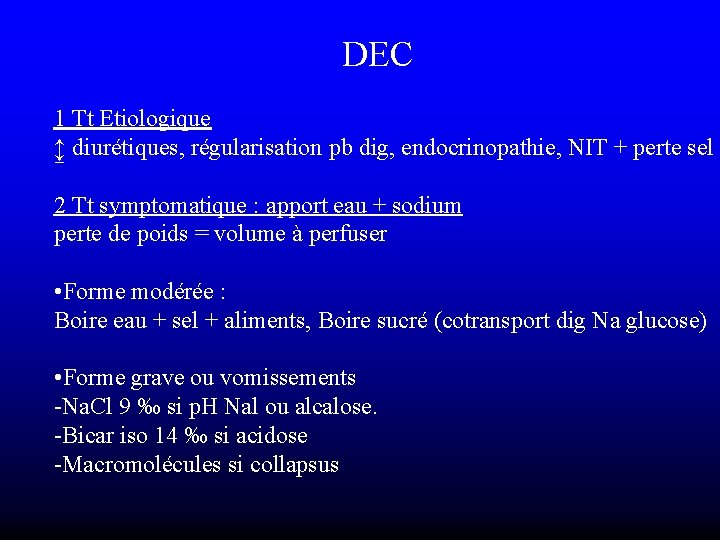 DEC

1 Tt Etiologique
↕ diurétiques, régularisation pb dig, endocrinopathie, NIT + perte sel

2 Tt symptomatique : apport eau + sodium
perte de poids = volume à perfuser

•Forme modérée :
Boire eau + sel + aliments, Boire sucré (cotransport dig Na glucose)

•Forme grave ou vomissements
-NaCl 9 ‰ si pH Nal ou alcalose.
-Bicar iso 14 ‰ si acidose
-Macromolécules si collapsus